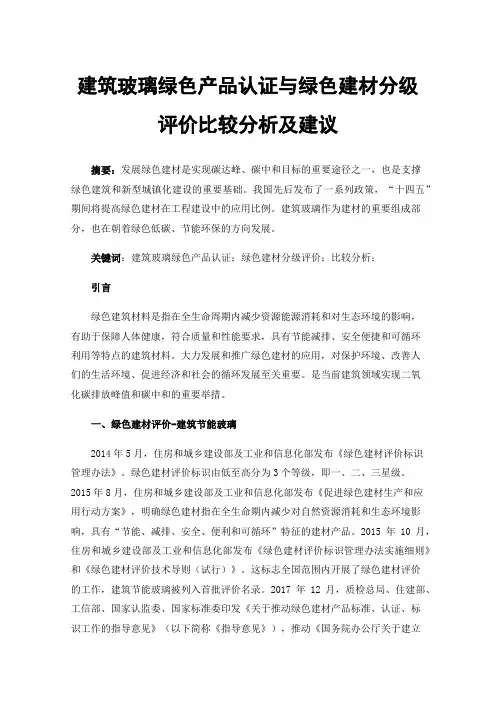 建筑玻璃绿色产品认证与绿色建材分级评价比较分析及建议

摘要：发展绿色建材是实现碳达峰、碳中和目标的重要途径之一，也是支撑绿色建筑和新型城镇化建设的重要基础。我国先后发布了一系列政策，“十四五”期间将提高绿色建材在工程建设中的应用比例。建筑玻璃作为建材的重要组成部分，也在朝着绿色低碳、节能环保的方向发展。

关键词：建筑玻璃绿色产品认证；绿色建材分级评价；比较分析；

引言

绿色建筑材料是指在全生命周期内减少资源能源消耗和对生态环境的影响，有助于保障人体健康，符合质量和性能要求，具有节能减排、安全便捷和可循环利用等特点的建筑材料。大力发展和推广绿色建材的应用，对保护环境、改善人们的生活环境、促进经济和社会的循环发展至关重要。是当前建筑领域实现二氧化碳排放峰值和碳中和的重要举措。

一、绿色建材评价-建筑节能玻璃

2014 年 5 月，住房和城乡建设部及工业和信息化部发布《绿色建材评价标识管理办法》。绿色建材评价标识由低至高分为 3 个等级，即一、二、三星级。2015 年 8 月，住房和城乡建设部及工业和信息化部发布《促进绿色建材生产和应用行动方案》，明确绿色建材指在全生命期内减少对自然资源消耗和生态环境影响，具有“节能、减排、安全、便利和可循环”特征的建材产品。2015 年 10 月，住房和城乡建设部及工业和信息化部发布《绿色建材评价标识管理办法实施细则》和《绿色建材评价技术导则（试行）》。这标志全国范围内开展了绿色建材评价的工作，建筑节能玻璃被列入首批评价名录。2017 年 12 月，质检总局、住建部、工信部、国家认监委、国家标准委印发《关于推动绿色建材产品标准、认证、标识工作的指导意见》（以下简称《指导意见》），推动《国务院办公厅关于建立